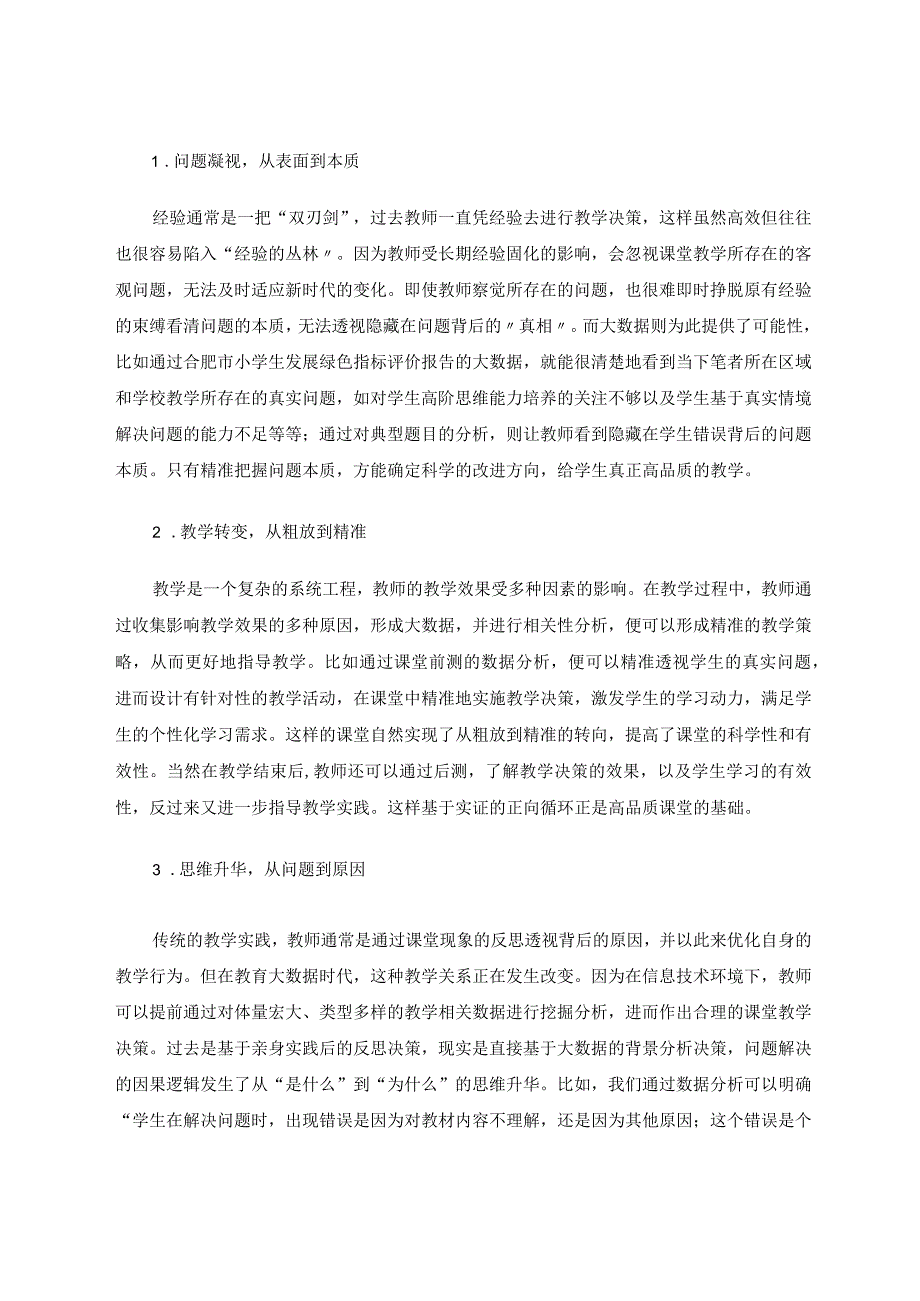 1．问题凝视，从表面到本质

经验通常是一把“双刃剑”，过去教师一直凭经验去进行教学决策，这样虽然高效但往往也很容易陷入“经验的丛林〃。因为教师受长期经验固化的影响，会忽视课堂教学所存在的客观问题，无法及时适应新时代的变化。即使教师察觉所存在的问题，也很难即时挣脱原有经验的束缚看清问题的本质，无法透视隐藏在问题背后的〃真相〃。而大数据则为此提供了可能性，比如通过合肥市小学生发展绿色指标评价报告的大数据，就能很清楚地看到当下笔者所在区域和学校教学所存在的真实问题，如对学生高阶思维能力培养的关注不够以及学生基于真实情境解决问题的能力不足等等；通过对典型题目的分析，则让教师看到隐藏在学生错误背后的问题本质。只有精准把握问题本质，方能确定科学的改进方向，给学生真正高品质的教学。

2．教学转变，从粗放到精准

教学是一个复杂的系统工程，教师的教学效果受多种因素的影响。在教学过程中，教师通过收集影响教学效果的多种原因，形成大数据，并进行相关性分析，便可以形成精准的教学策略，从而更好地指导教学。比如通过课堂前测的数据分析，便可以精准透视学生的真实问题，进而设计有针对性的教学活动，在课堂中精准地实施教学决策，激发学生的学习动力，满足学生的个性化学习需求。这样的课堂自然实现了从粗放到精准的转向，提高了课堂的科学性和有效性。当然在教学结束后，教师还可以通过后测，了解教学决策的效果，以及学生学习的有效性，反过来又进一步指导教学实践。这样基于实证的正向循环正是高品质课堂的基础。

3．思维升华，从问题到原因

传统的教学实践，教师通常是通过课堂现象的反思透视背后的原因，并以此来优化自身的教学行为。但在教育大数据时代，这种教学关系正在发生改变。因为在信息技术环境下，教师可以提前通过对体量宏大、类型多样的教学相关数据进行挖掘分析，进而作出合理的课堂教学决策。过去是基于亲身实践后的反思决策，现实是直接基于大数据的背景分析决策，问题解决的因果逻辑发生了从“是什么”到“为什么”的思维升华。比如，我们通过数据分析可以明确“学生在解决问题时，出现错误是因为对教材内容不理解，还是因为其他原因；这个错误是个